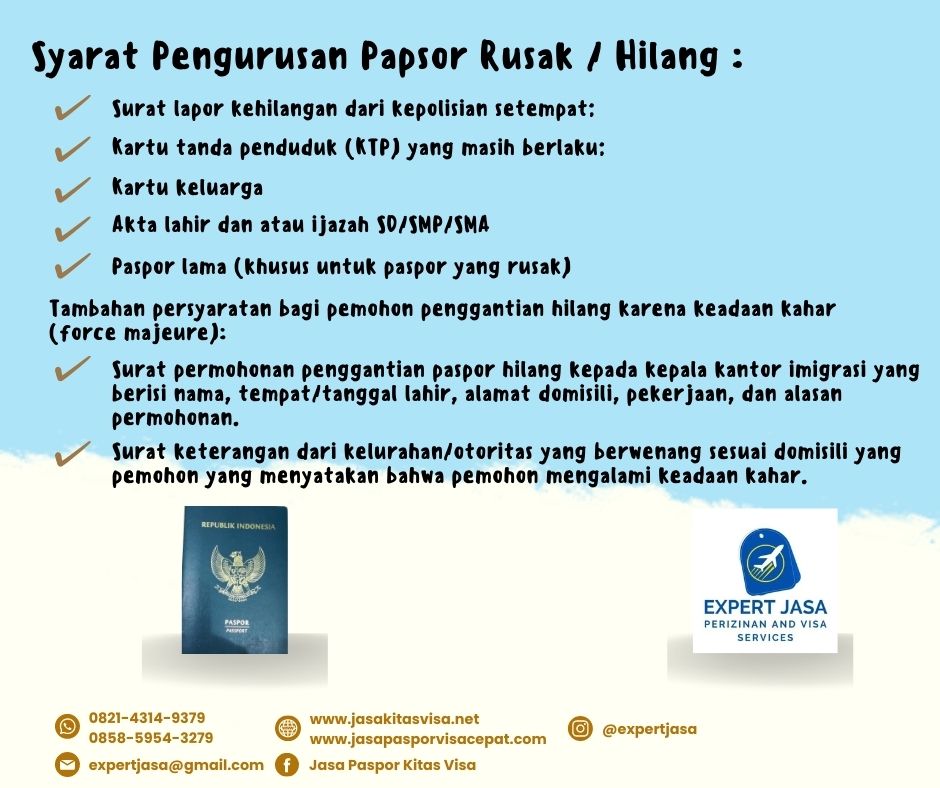 Syarat Pengurusan Papsor Rusak / Hilang :

Surat lapor kehilangan dari kepolisian setempat:

Kartu tanda penduduk (KTP) yang masih berlaku:

Kartu keluarga

Akta lahir dan atau ijazah SD/SMP/SMA

Paspor lama (khusus untuk paspor yang rusak)

Tambahan persyaratan bagi pemohon penggantian hilang karena keadaan kahar (force majeure):

Surat permohonan penggantian paspor hilang kepada kepala kantor imigrasi yang berisi nama, tempat/tanggal lahir, alamat domisili, pekerjaan, dan alasan permohonan.

Surat keterangan dari kelurahan/otoritas yang berwenang sesuai domisili yang pemohon yang menyatakan bahwa pemohon mengalami keadaan kahar.

REPUBLIK INDONESIA

PASPOR
PASSPORT

EXPERT JASA
PERIZINAN AND VISA
SERVICES

0821-4314-9379
0858-5954-3279

www.jasakitasvisa.net
www.jasapasporvisacepat.com

@expertjasa

expertjasa@gmail.com

Jasa Paspor Kitas Visa